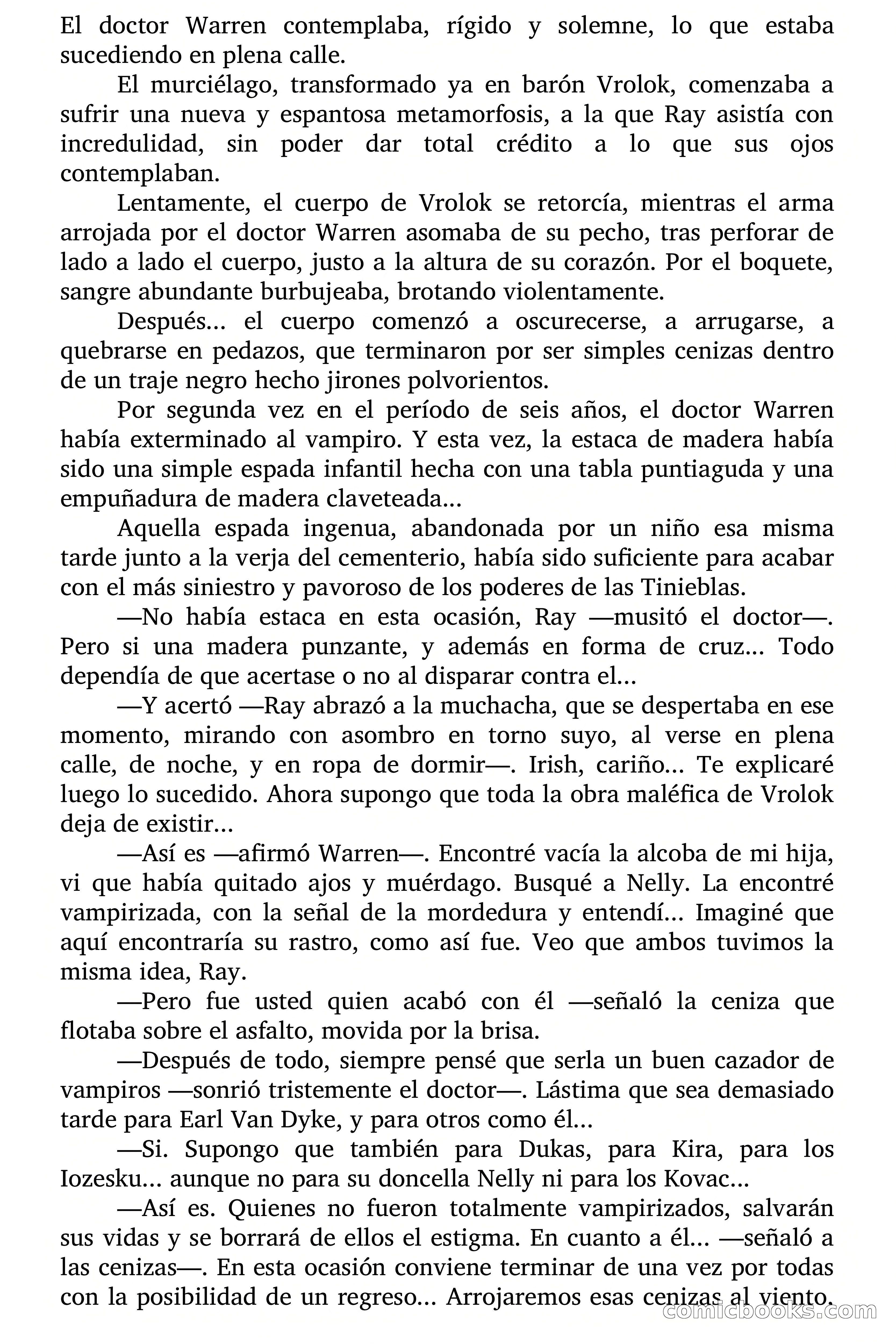 El doctor Warren contemplaba, rígido y solemne, lo que estaba sucediendo en plena calle.

El murciélago, transformado ya en barón Vrolok, comenzaba a sufrir una nueva y espantosa metamorfosis, a la que Ray asistía con incredulidad, sin poder dar total crédito a lo que sus ojos contemplaban.

Lentamente, el cuerpo de Vrolok se retorcía, mientras el arma arrojada por el doctor Warren asomaba de su pecho, tras perforar de lado a lado el cuerpo, justo a la altura de su corazón. Por el boquete, sangre abundante burbujeaba, brotando violentamente.

Después... el cuerpo comenzó a oscurecerse, a arrugarse, a quebrarse en pedazos, que terminaron por ser simples cenizas dentro de un traje negro hecho jirones polvorientos.

Por segunda vez en el período de seis años, el doctor Warren había exterminado al vampiro. Y esta vez, la estaca de madera había sido una simple espada infantil hecha con una tabla puntiaguda y una empuñadura de madera claveteada...

Aquella espada ingenua, abandonada por un niño esa misma tarde junto a la verja del cementerio, había sido suficiente para acabar con el más siniestro y pavoroso de los poderes de las Tinieblas.

—No había estaca en esta ocasión, Ray —musitó el doctor—. Pero si una madera punzante, y además en forma de cruz... Todo dependía de que acertase o no al disparar contra el...

—Y acertó —Ray abrazó a la muchacha, que se despertaba en ese momento, mirando con asombro en torno suyo, al verse en plena calle, de noche, y en ropa de dormir—. Irish, cariño... Te explicaré luego lo sucedido. Ahora supongo que toda la obra maléfica de Vrolok deja de existir...

—Así es —afirmó Warren—. Encontré vacía la alcoba de mi hija, vi que había quitado ajos y muérdago. Busqué a Nelly. La encontré vampirizada, con la señal de la mordedura y entendí... Imaginé que aquí encontraría su rastro, como así fue. Veo que ambos tuvimos la misma idea, Ray.

—Pero fue usted quien acabó con él —señaló la ceniza que flotaba sobre el asfalto, movida por la brisa.

—Después de todo, siempre pensé que serla un buen cazador de vampiros —sonrió tristemente el doctor—. Lástima que sea demasiado tarde para Earl Van Dyke, y para otros como él...

—Si. Supongo que también para Dukas, para Kira, para los Iozesku... aunque no para su doncella Nelly ni para los Kovac...

—Así es. Quienes no fueron totalmente vampirizados, salvarán sus vidas y se borrará de ellos el estigma. En cuanto a él... —señaló a las cenizas—. En esta ocasión conviene terminar de una vez por todas con la posibilidad de un regreso... Arrojaremos esas cenizas al viento.

comicbooks.com